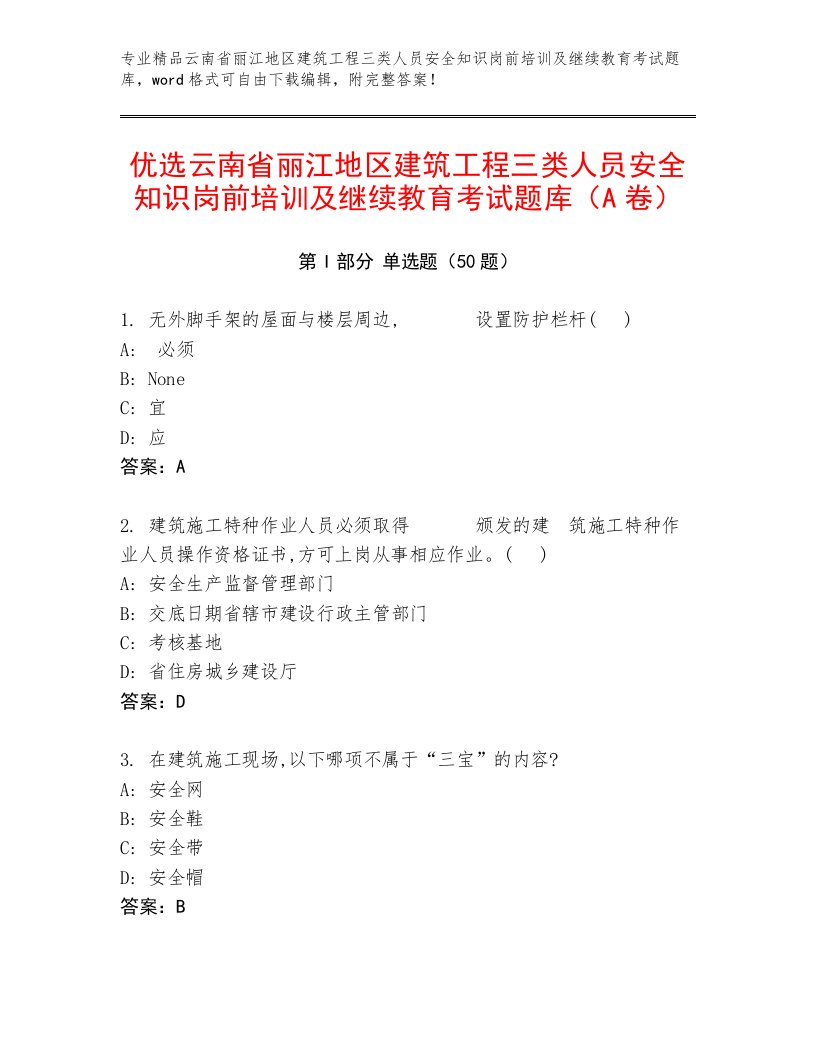 专业精品云南省丽江地区建筑工程三类人员安全知识岗前培训及继续教育考试题库，word格式可自由下载编辑，附完整答案！

优选云南省丽江地区建筑工程三类人员安全知识岗前培训及继续教育考试题库（A卷）

第Ⅰ部分 单选题（50题）

1. 无外脚手架的屋面与楼层周边，　　设置防护栏杆(　)
A: 必须
B: None
C: 宜
D: 应
答案：A

2. 建筑施工特种作业人员必须取得　　颁发的建 筑施工特种作业人员操作资格证书,方可上岗从事相应作业。(　)
A: 安全生产监督管理部门
B: 交底日期省辖市建设行政主管部门
C: 考核基地
D: 省住房城乡建设厅
答案：D

3. 在建筑施工现场,以下哪项不属于“三宝”的内容?
A: 安全网
B: 安全鞋
C: 安全带
D: 安全帽
答案：B